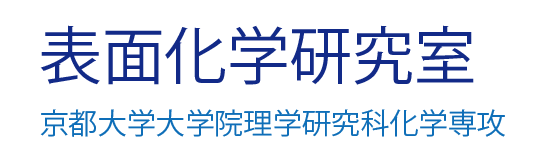 表面化学研究室

京都大学大学院理学研究科化学専攻